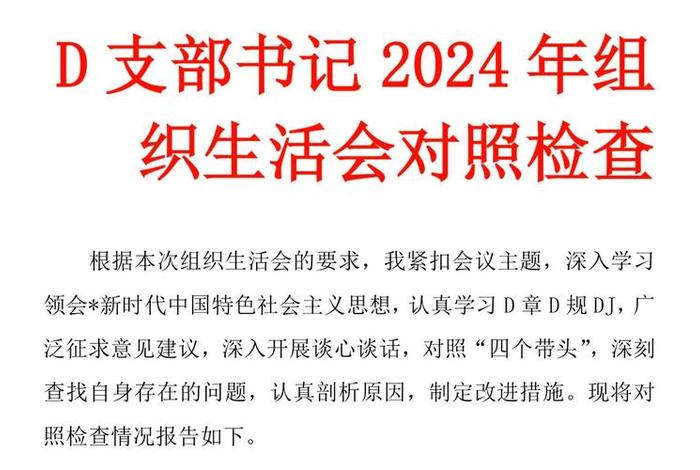 D 支部书记 2024 年组织生活会对照检查

根据本次组织生活会的要求，我紧扣会议主题，深入学习领会*新时代中国特色社会主义思想，认真学习 D 章 D 规 DJ，广泛征求意见建议，深入开展谈心谈话，对照“四个带头”，深刻查找自身存在的问题，认真剖析原因，制定改进措施。现将对照检查情况报告如下。